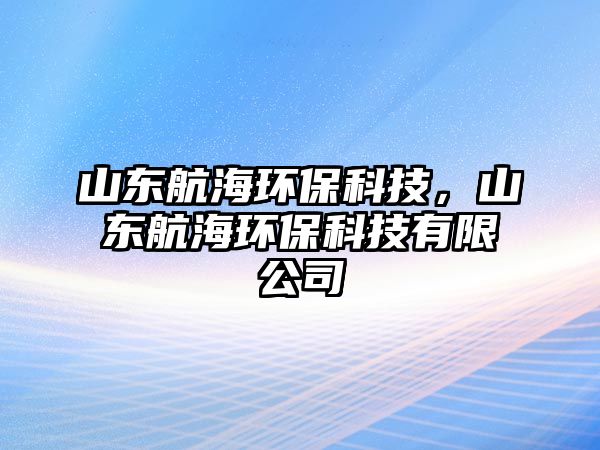 山东航海环保科技，山东航海环保科技有限公司